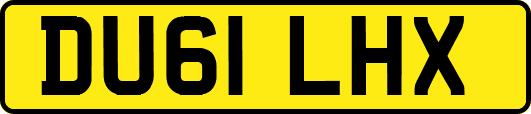 DU61 LHX